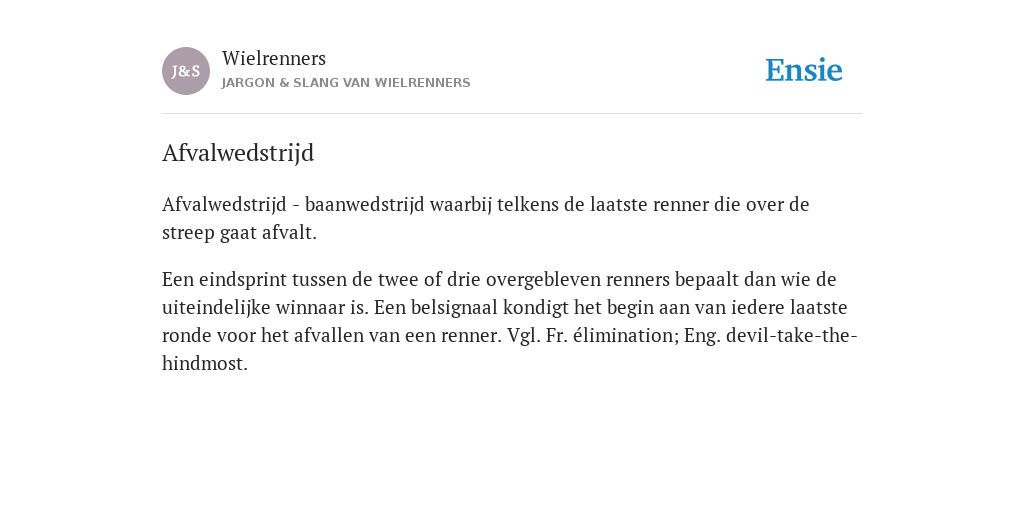 J&S

Wielrenners
JARGON & SLANG VAN WIELRENNERS

Ensie

Afvalwedstrijd

Afvalwedstrijd - baanwedstrijd waarbij telkens de laatste renner die over de streep gaat afvalt.

Een eindsprint tussen de twee of drie overgebleven renners bepaalt dan wie de uiteindelijke winnaar is. Een belsignaal kondigt het begin aan van iedere laatste ronde voor het afvallen van een renner. Vgl. Fr. élimination; Eng. devil-take-the-hindmost.